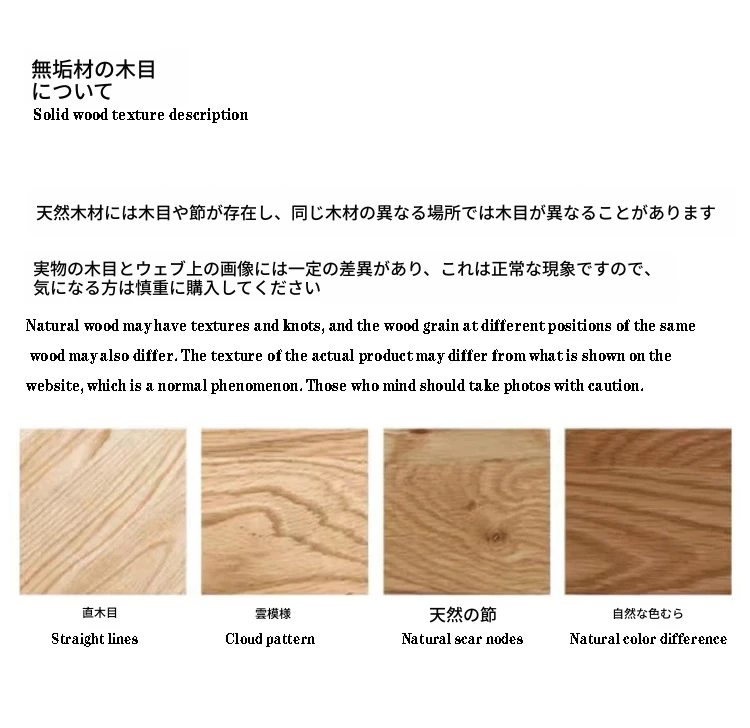 無垢材の木目
について
Solid wood texture description

天然木材には木目や節が存在し、同じ木材の異なる場所では木目が異なることがあります

実物の木目とウェブ上の画像には一定の差異があり、これは正常な現象ですので、気になる方は慎重に購入してください

Natural wood may have textures and knots, and the wood grain at different positions of the same wood may also differ. The texture of the actual product may differ from what is shown on the website, which is a normal phenomenon. Those who mind should take photos with caution.

直木目
Straight lines

雲模様
Cloud pattern

天然の節
Natural scar nodes

自然な色むら
Natural color difference